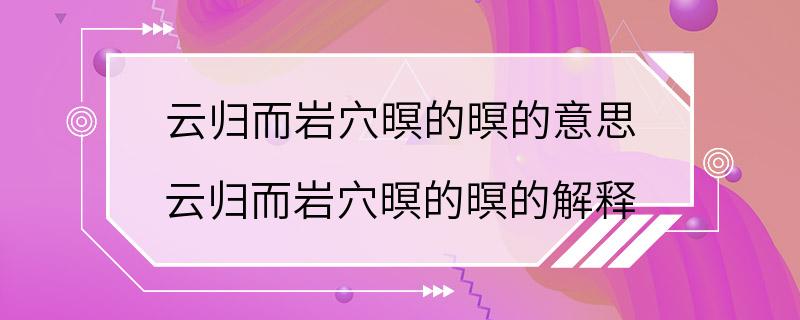 云归而岩穴暝的暝的意思
云归而岩穴暝的暝的解释